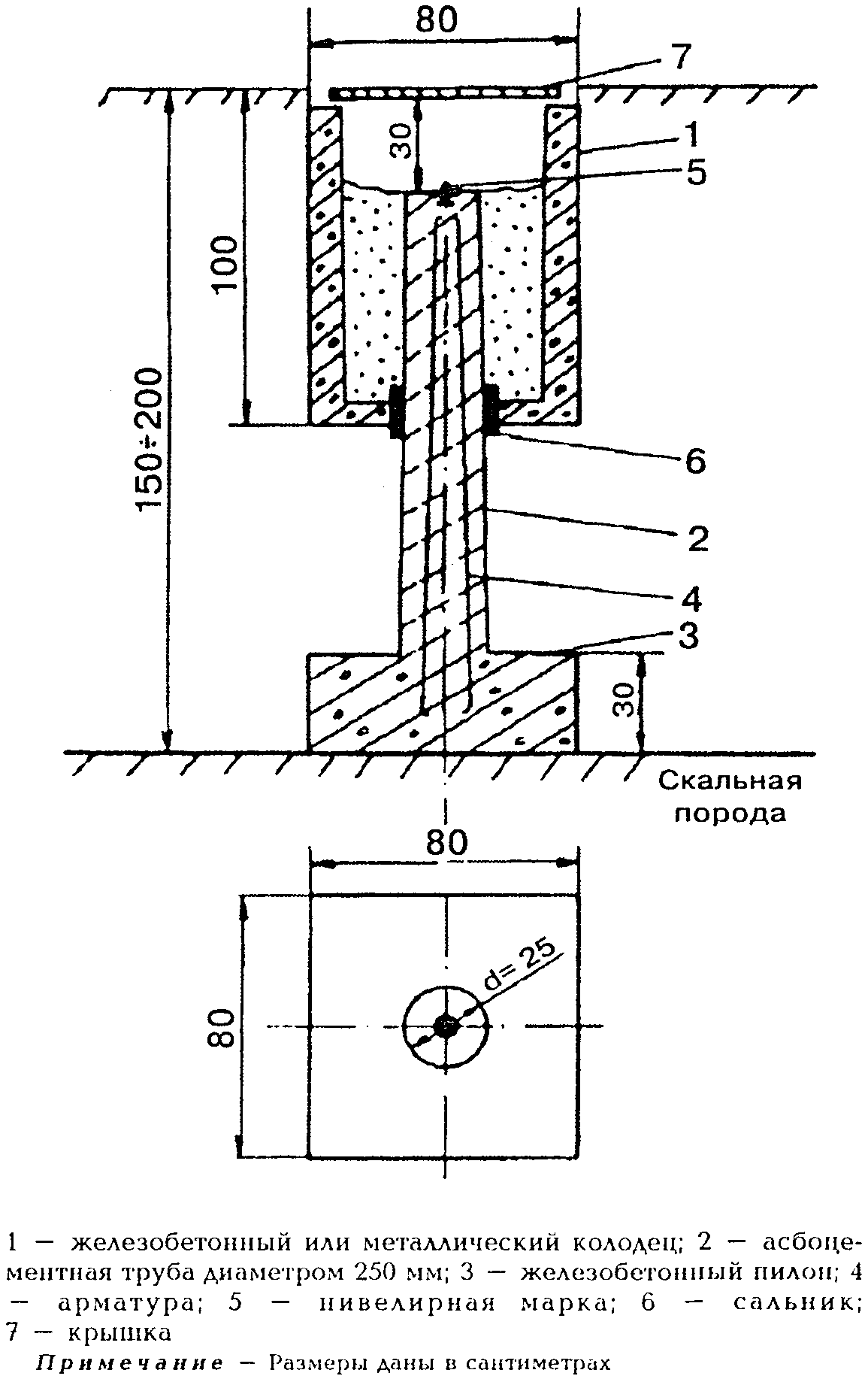 80

7

30

1

5

100

150÷200

6

2

4

3

30

Скальная порода

80

80

d= 25

1 — железобетонный или металлический колодец; 2 — асбоцементная труба диаметром 250 мм; 3 — железобетонный пилон; 4 — арматура; 5 — нивелирная марка; 6 — сальник; 7 — крышка

Примечание — Размеры даны в сантиметрах